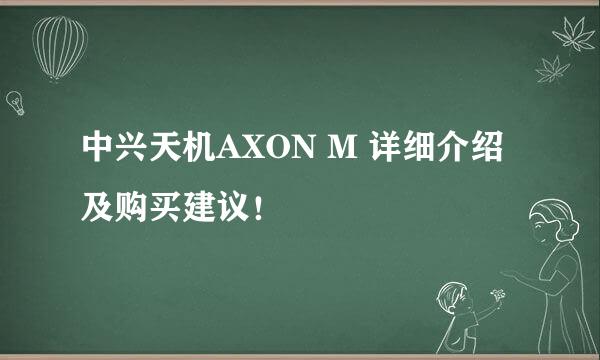 中兴天机AXON M 详细介绍及购买建议！